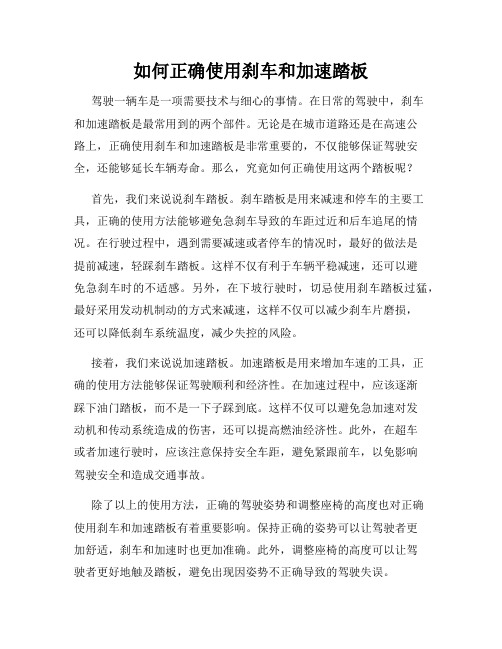 如何正确使用刹车和加速踏板

驾驶一辆车是一项需要技术与细心的事情。在日常的驾驶中，刹车和加速踏板是最常用到的两个部件。无论是在城市道路还是在高速公路上，正确使用刹车和加速踏板是非常重要的，不仅能够保证驾驶安全，还能够延长车辆寿命。那么，究竟如何正确使用这两个踏板呢？

首先，我们来说说刹车踏板。刹车踏板是用来减速和停车的主要工具，正确的使用方法能够避免急刹车导致的车距过近和后车追尾的情况。在行驶过程中，遇到需要减速或者停车的情况时，最好的做法是提前减速，轻踩刹车踏板。这样不仅有利于车辆平稳减速，还可以避免急刹车时的不适感。另外，在下坡行驶时，切忌使用刹车踏板过猛，最好采用发动机制动的方式来减速，这样不仅可以减少刹车片磨损，还可以降低刹车系统温度，减少失控的风险。

接着，我们来说说加速踏板。加速踏板是用来增加车速的工具，正确的使用方法能够保证驾驶顺利和经济性。在加速过程中，应该逐渐踩下油门踏板，而不是一下子踩到底。这样不仅可以避免急加速对发动机和传动系统造成的伤害，还可以提高燃油经济性。此外，在超车或者加速行驶时，应该注意保持安全车距，避免紧跟前车，以免影响驾驶安全和造成交通事故。

除了以上的使用方法，正确的驾驶姿势和调整座椅的高度也对正确使用刹车和加速踏板有着重要影响。保持正确的姿势可以让驾驶者更加舒适，刹车和加速时也更加准确。此外，调整座椅的高度可以让驾驶者更好地触及踏板，避免出现因姿势不正确导致的驾驶失误。